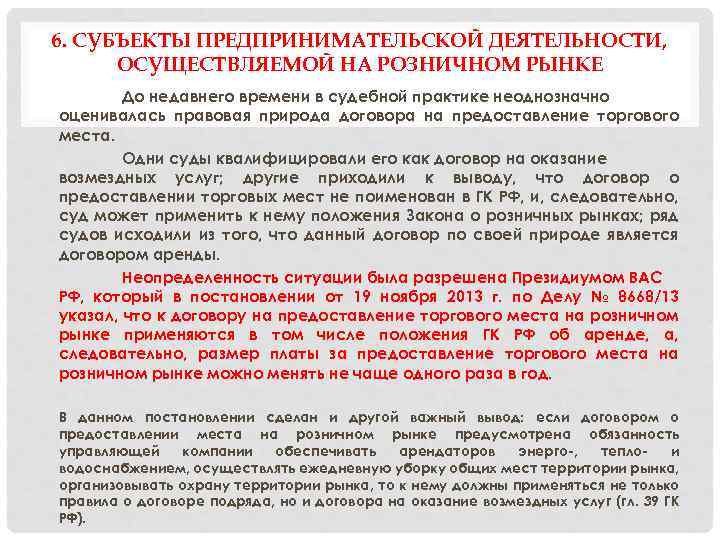 6. СУБЪЕКТЫ ПРЕДПРИНИМАТЕЛЬСКОЙ ДЕЯТЕЛЬНОСТИ, ОСУЩЕСТВЛЯЕМОЙ НА РОЗНИЧНОМ РЫНКЕ

До недавнего времени в судебной практике неоднозначно оценивалась правовая природа договора на предоставление торгового места.

Одни суды квалифицировали его как договор на оказание возмездных услуг; другие приходили к выводу, что договор о предоставлении торговых мест не поименован в ГК РФ, и, следовательно, суд может применить к нему положения Закона о розничных рынках; ряд судов исходили из того, что данный договор по своей природе является договором аренды.

Неопределенность ситуации была разрешена Президиумом ВАС РФ, который в постановлении от 19 ноября 2013 г. по Делу № 8668/13 указал, что к договору на предоставление торгового места на розничном рынке применяются в том числе положения ГК РФ об аренде, а, следовательно, размер платы за предоставление торгового места на розничном рынке можно менять не чаще одного раза в год.

В данном постановлении сделан и другой важный вывод: если договором о предоставлении места на розничном рынке предусмотрена обязанность управляющей компании обеспечивать арендаторов энерго-, тепло- и водоснабжением, осуществлять ежедневную уборку общих мест территории рынка, организовывать охрану территории рынка, то к нему должны применяться не только правила о договоре подряда, но и договора на оказание возмездных услуг (гл. 39 ГК РФ).